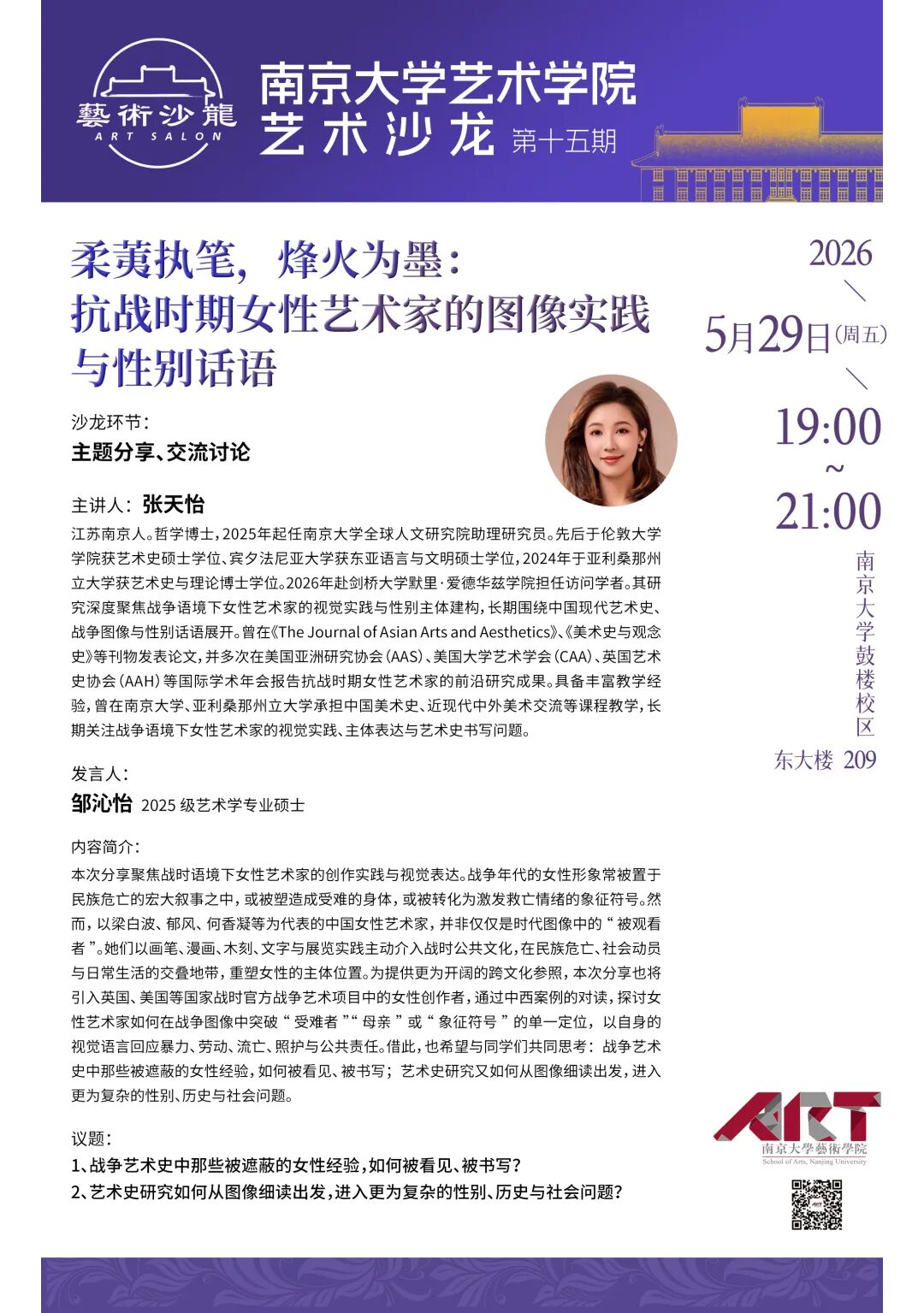 藝術沙龍
ART SALON

南京大学艺术学院
艺术沙龙 第十五期

柔荑执笔，烽火为墨：
抗战时期女性艺术家的图像实践与性别话语

沙龙环节：
主题分享、交流讨论

主讲人：张天怡

江苏南京人。哲学博士，2025年起任南京大学全球人文研究院助理研究员。先后于伦敦大学学院获艺术史硕士学位、宾夕法尼亚大学获东亚语言与文明硕士学位，2024年于亚利桑那州立大学获艺术史与理论博士学位。2026年赴剑桥大学默里·爱德华兹学院担任访问学者。其研究深度聚焦战争语境下女性艺术家的视觉实践与性别主体建构，长期围绕中国现代艺术史、战争图像与性别话语展开。曾在《The Journal of Asian Arts and Aesthetics》、《美术史与观念史》等刊物发表论文，并多次在美国亚洲研究协会（AAS）、美国大学艺术学会（CAA）、英国艺术史协会（AAH）等国际学术年会报告抗战时期女性艺术家的前沿研究成果。具备丰富教学经验，曾在南京大学、亚利桑那州立大学承担中国美术史、近现代中外美术交流等课程教学，长期关注战争语境下女性艺术家的视觉实践、主体表达与艺术史书写问题。

发言人：
邹沁怡 2025级艺术学专业硕士

内容简介：
本次分享聚焦战时语境下女性艺术家的创作实践与视觉表达。战争年代的女性形象常被置于民族危亡的宏大叙事之中，或被塑造成受难的身体，或被转化为激发救亡情绪的象征符号。然而，以梁白波、郁风、何香凝等为代表的中国女性艺术家，并非仅仅是时代图像中的“被观看者”。她们以画笔、漫画、木刻、文字与展览实践主动介入战时公共文化，在民族危亡、社会动员与日常生活的交叠地带，重塑女性的主体位置。为提供更为开阔的跨文化参照，本次分享也将引入英国、美国等国家战时官方战争艺术项目中的女性创作者，通过中西案例的对读，探讨女性艺术家如何在战争图像中突破“受难者”“母亲”或“象征符号”的单一定位，以自身的视觉语言回应暴力、劳动、流亡、照护与公共责任。借此，也希望与同学们共同思考：战争艺术史中那些被遮蔽的女性经验，如何被看见、被书写；艺术史研究又如何从图像细读出发，进入更为复杂的性别、历史与社会问题。

议题：
1、战争艺术史中那些被遮蔽的女性经验，如何被看见、被书写？
2、艺术史研究如何从图像细读出发，进入更为复杂的性别、历史与社会问题？

2026
5月29日(周五)
19:00
~
21:00
南京大学鼓楼校区
东大楼 209

ART
南京大學藝術學院
School of Arts, Nanjing University